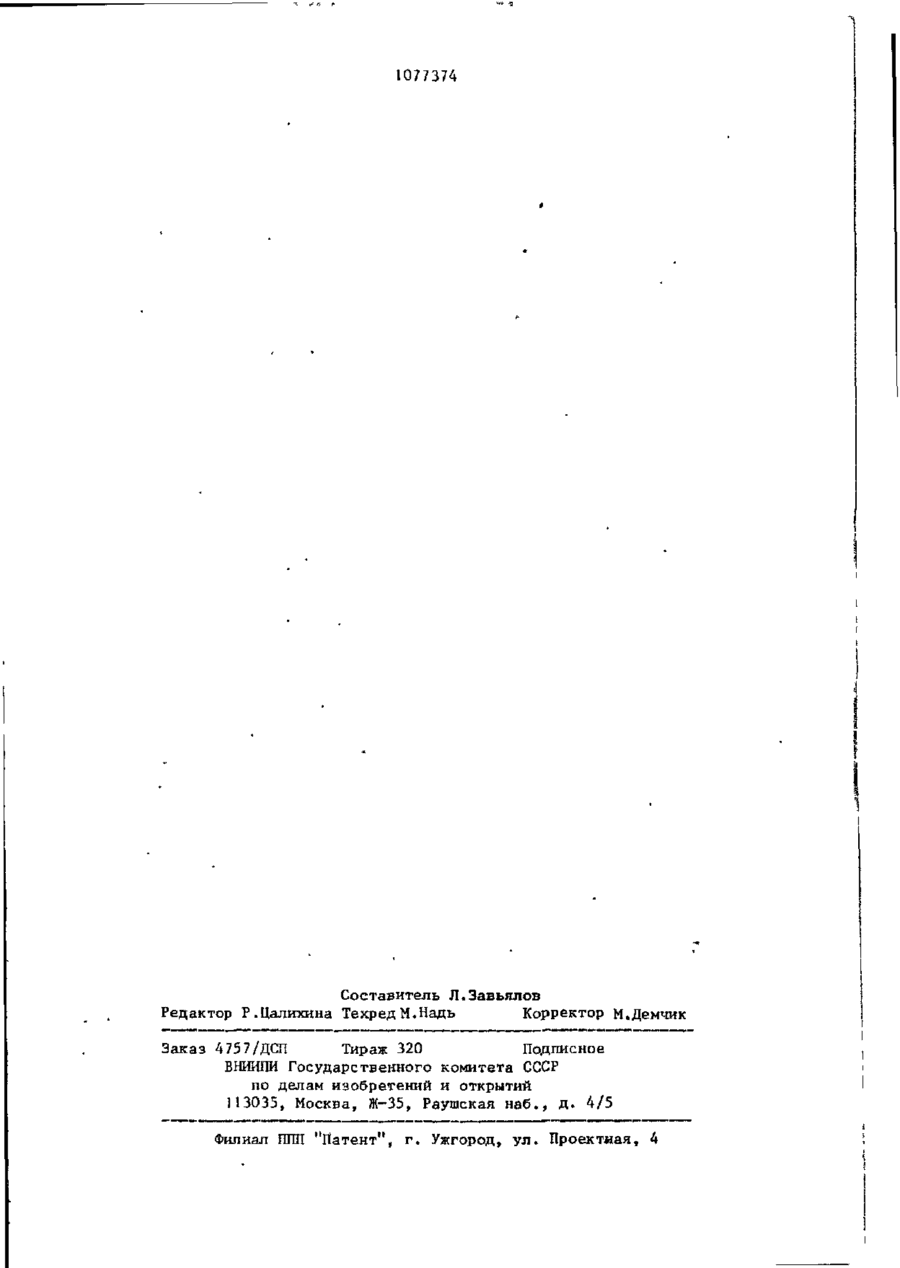 1077374

Составитель Л.Завьялов
Редактор Р.Цалихина Техред М.Надь Корректор М.Демчик

Заказ 4757/ДСП Тираж 320 Подписное
ВНИИПИ Государственного комитета СССР
по делам изобретений и открытий
113035, Москва, Ж-35, Раушская наб., д. 4/5

Филиал ППП "Патент", г. Ужгород, ул. Проектная, 4